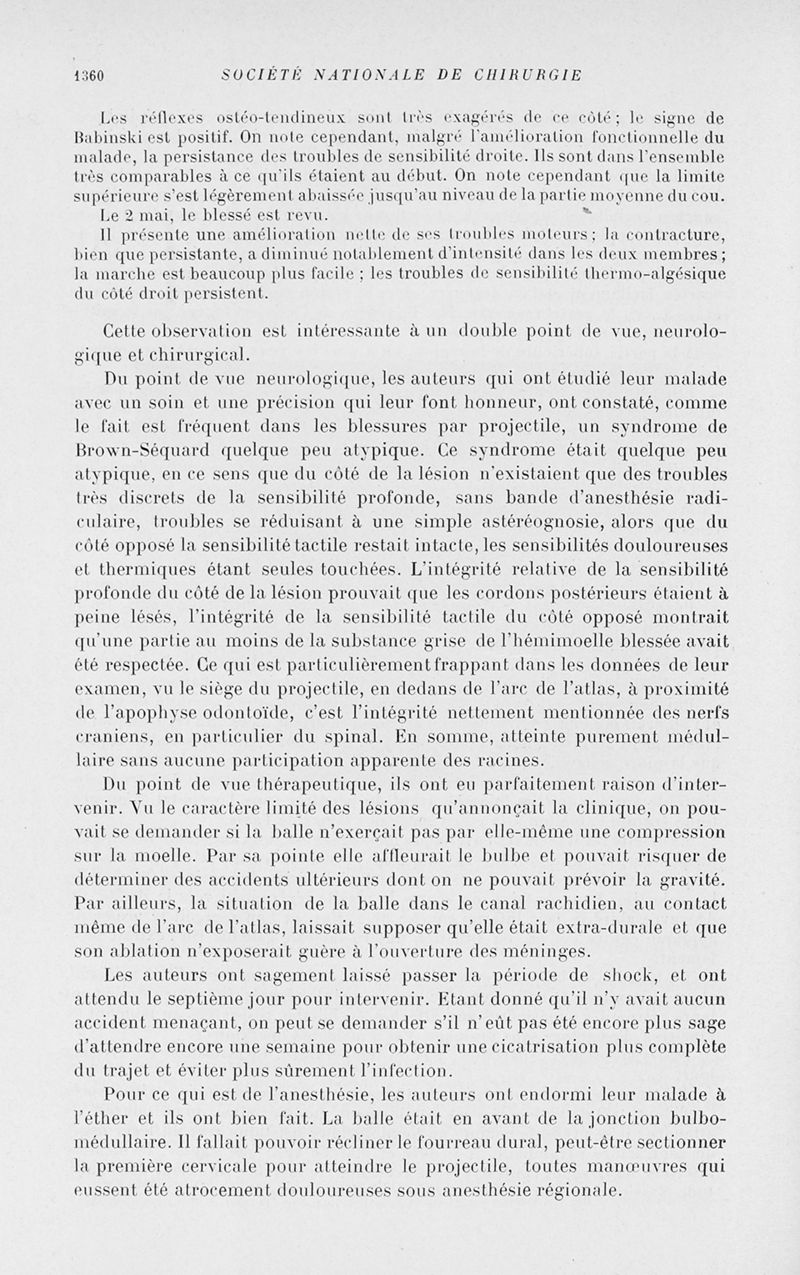 1360 SOCIÉTÉ NATIONALE DE CHIRURGIE

Les réflexes ostéo-tendineux sont très exagérés de ce côté ; le signe de Babinski est positif. On note cependant, malgré l'amélioration fonctionnelle du malade, la persistance des troubles de sensibilité droite. Ils sont dans l'ensemble très comparables à ce qu'ils étaient au début. On note cependant que la limite supérieure s'est légèrement abaissée jusqu'au niveau de la partie moyenne du cou.

Le 2 mai, le blessé est revu.

Il présente une amélioration nette de ses troubles moteurs ; la contracture, bien que persistante, a diminué notablement d'intensité dans les deux membres ; la marche est beaucoup plus facile ; les troubles de sensibilité thermo-algésique du côté droit persistent.

Cette observation est intéressante à un double point de vue, neurologique et chirurgical.

Du point de vue neurologique, les auteurs qui ont étudié leur malade avec un soin et une précision qui leur font honneur, ont constaté, comme le fait est fréquent dans les blessures par projectile, un syndrome de Brown-Séquard quelque peu atypique. Ce syndrome était quelque peu atypique, en ce sens que du côté de la lésion n'existaient que des troubles très discrets de la sensibilité profonde, sans bande d'anesthésie radiculaire, troubles se réduisant à une simple astéréognosie, alors que du côté opposé la sensibilité tactile restait intacte, les sensibilités douloureuses et thermiques étant seules touchées. L'intégrité relative de la sensibilité profonde du côté de la lésion prouvait que les cordons postérieurs étaient à peine lésés, l'intégrité de la sensibilité tactile du côté opposé montrait qu'une partie au moins de la substance grise de l'hémimoelle blessée avait été respectée. Ce qui est particulièrement frappant dans les données de leur examen, vu le siège du projectile, en dedans de l'arc de l'atlas, à proximité de l'apophyse odontoïde, c'est l'intégrité nettement mentionnée des nerfs craniens, en particulier du spinal. En somme, atteinte purement médullaire sans aucune participation apparente des racines.

Du point de vue thérapeutique, ils ont eu parfaitement raison d'intervenir. Vu le caractère limité des lésions qu'annonçait la clinique, on pouvait se demander si la balle n'exerçait pas par elle-même une compression sur la moelle. Par sa pointe elle affleurait le bulbe et pouvait risquer de déterminer des accidents ultérieurs dont on ne pouvait prévoir la gravité. Par ailleurs, la situation de la balle dans le canal rachidien, au contact même de l'arc de l'atlas, laissait supposer qu'elle était extra-durale et que son ablation n'exposerait guère à l'ouverture des méninges.

Les auteurs ont sagement laissé passer la période de shock, et ont attendu le septième jour pour intervenir. Etant donné qu'il n'y avait aucun accident menaçant, on peut se demander s'il n'eût pas été encore plus sage d'attendre encore une semaine pour obtenir une cicatrisation plus complète du trajet et éviter plus sûrement l'infection.

Pour ce qui est de l'anesthésie, les auteurs ont endormi leur malade à l'éther et ils ont bien fait. La balle était en avant de la jonction bulbo-médullaire. Il fallait pouvoir récliner le fourreau dural, peut-être sectionner la première cervicale pour atteindre le projectile, toutes manœuvres qui eussent été atrocement douloureuses sous anesthésie régionale.